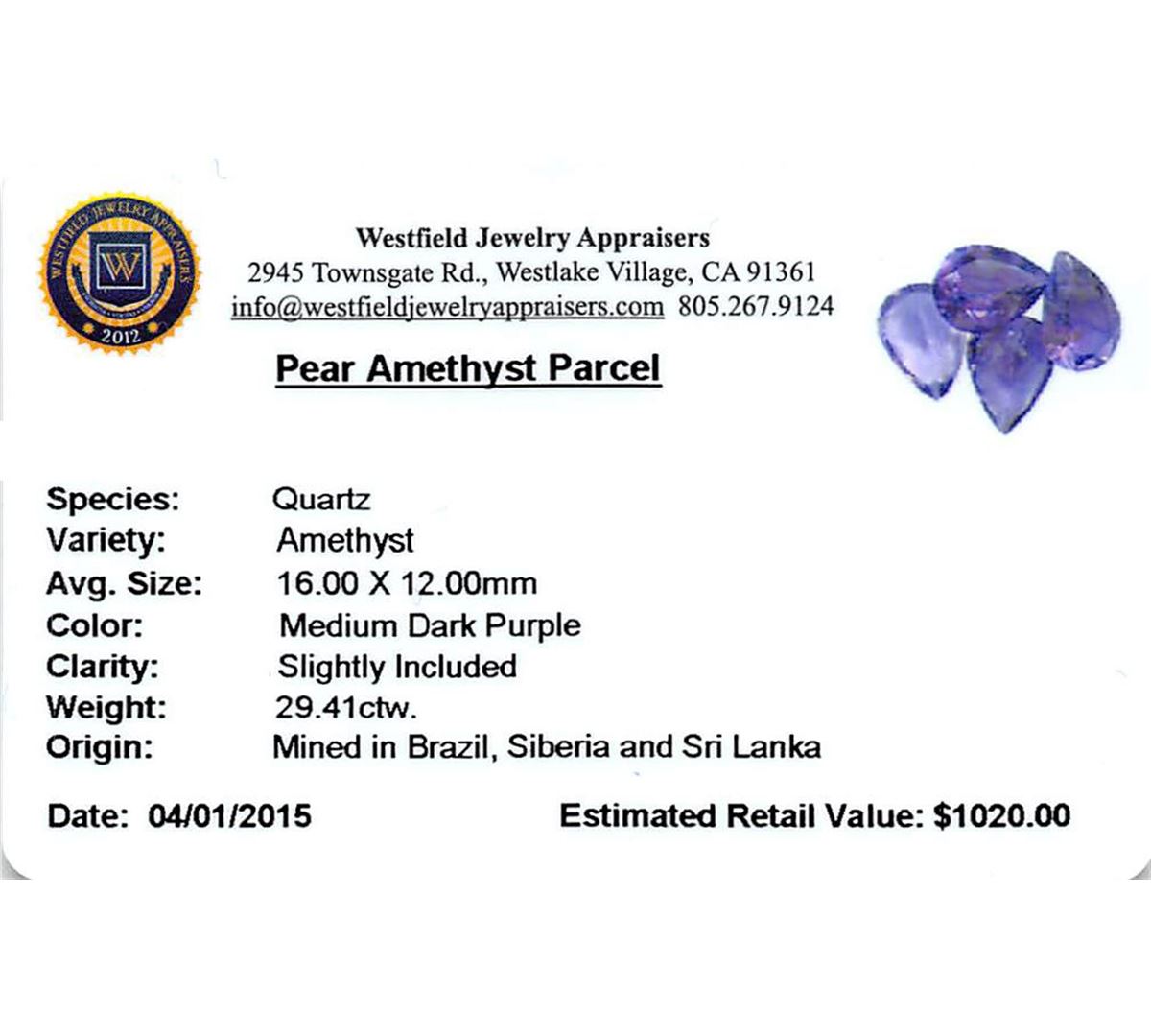 WESTFIELD JEWELRY APPRAISERS
W
2012

Westfield Jewelry Appraisers
2945 Townsgate Rd., Westlake Village, CA 91361
info@westfieldjewelryappraisers.com 805.267.9124

Pear Amethyst Parcel

Species: Quartz
Variety: Amethyst
Avg. Size: 16.00 X 12.00mm
Color: Medium Dark Purple
Clarity: Slightly Included
Weight: 29.41ctw.
Origin: Mined in Brazil, Siberia and Sri Lanka

Date: 04/01/2015 Estimated Retail Value: $1020.00